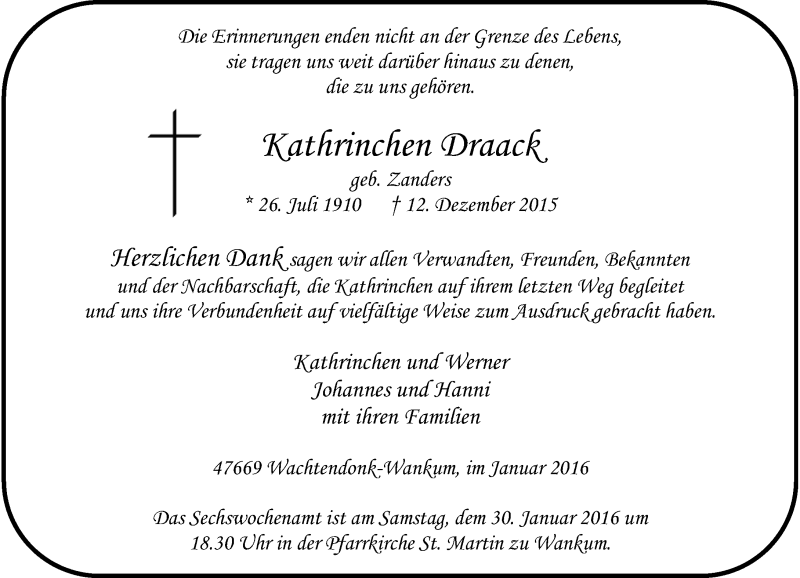 Die Erinnerungen enden nicht an der Grenze des Lebens,
sie tragen uns weit darüber hinaus zu denen,
die zu uns gehören.

Kathrinchen Draack
geb. Zanders
* 26. Juli 1910 † 12. Dezember 2015

Herzlichen Dank sagen wir allen Verwandten, Freunden, Bekannten und der Nachbarschaft, die Kathrinchen auf ihrem letzten Weg begleitet und uns ihre Verbundenheit auf vielfältige Weise zum Ausdruck gebracht haben.

Kathrinchen und Werner
Johannes und Hanni
mit ihren Familien

47669 Wachtendonk-Wankum, im Januar 2016

Das Sechswochenamt ist am Samstag, dem 30. Januar 2016 um 18.30 Uhr in der Pfarrkirche St. Martin zu Wankum.